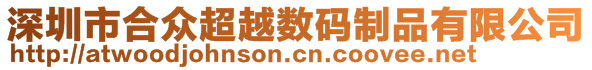 深圳市合众超越数码制品有限公司
http://atwoodjohnson.cn.coovee.net